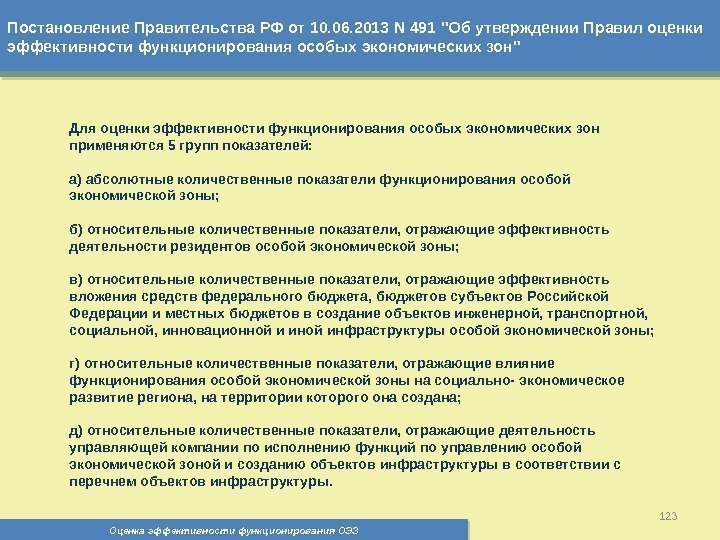 Постановление Правительства РФ от 10.06.2013 N 491 "Об утверждении Правил оценки эффективности функционирования особых экономических зон"

Для оценки эффективности функционирования особых экономических зон применяются 5 групп показателей:

а) абсолютные количественные показатели функционирования особой экономической зоны;

б) относительные количественные показатели, отражающие эффективность деятельности резидентов особой экономической зоны;

в) относительные количественные показатели, отражающие эффективность вложения средств федерального бюджета, бюджетов субъектов Российской Федерации и местных бюджетов в создание объектов инженерной, транспортной, социальной, инновационной и иной инфраструктуры особой экономической зоны;

г) относительные количественные показатели, отражающие влияние функционирования особой экономической зоны на социально- экономическое развитие региона, на территории которого она создана;

д) относительные количественные показатели, отражающие деятельность управляющей компании по исполнению функций по управлению особой экономической зоной и созданию объектов инфраструктуры в соответствии с перечнем объектов инфраструктуры.

123

Оценка эффективности функционирования ОЭЗ